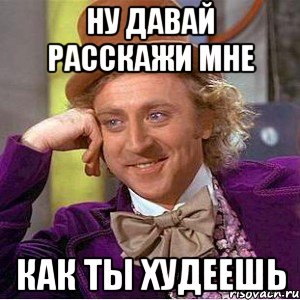 НУ ДАВАЙ РАССКАЖИ МНЕ

КАК ТЫ ХУДЕЕШЬ

risovach.ru